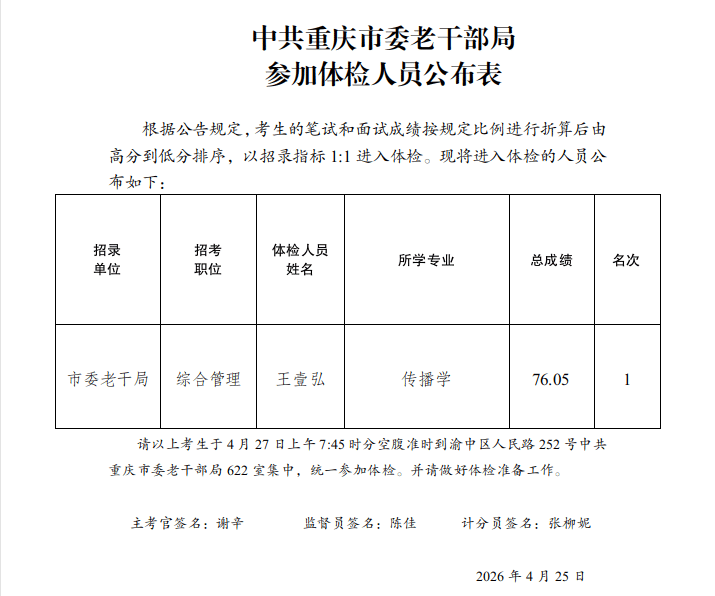 中共重庆市委老干部局
参加体检人员公布表

根据公告规定，考生的笔试和面试成绩按规定比例进行折算后由高分到低分排序，以招录指标 1:1 进入体检。现将进入体检的人员公布如下：

| 招录单位 | 招考职位 | 体检人员姓名 | 所学专业 | 总成绩 | 名次 |
|---|---|---|---|---|---|
| 市委老干局 | 综合管理 | 王壹弘 | 传播学 | 76.05 | 1 |

请以上考生于 4 月 27 日上午 7:45 时分空腹准时到渝中区人民路 252 号中共重庆市委老干部局 622 室集中，统一参加体检。并请做好体检准备工作。

主考官签名：谢辛　　监督员签名：陈佳　　计分员签名：张柳妮

2026 年 4 月 25 日